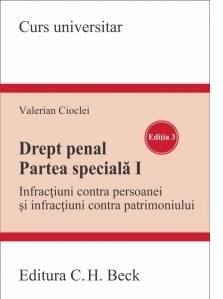 Curs universitar

Valerian Cioclei

Ediţia 3

Drept penal
Partea specială I

Infracţiuni contra persoanei şi infracţiuni contra patrimoniului

Editura C. H. Beck